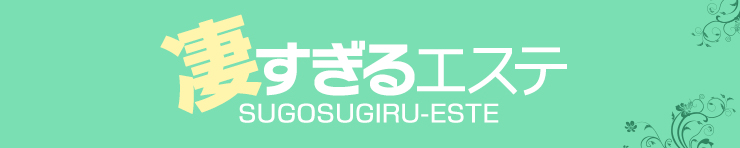 凄すぎるエステ
SUGOSUGIRU-ESTE